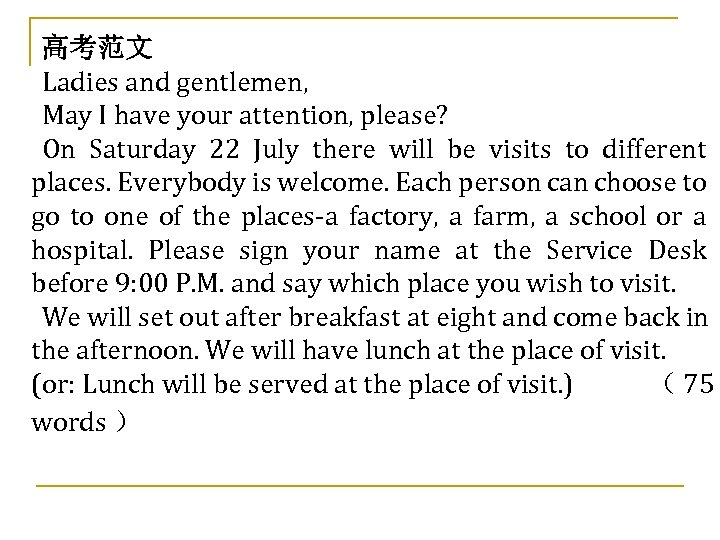 高考范文
Ladies and gentlemen,
May I have your attention, please?
On Saturday 22 July there will be visits to different places. Everybody is welcome. Each person can choose to go to one of the places-a factory, a farm, a school or a hospital. Please sign your name at the Service Desk before 9:00 P.M. and say which place you wish to visit.
We will set out after breakfast at eight and come back in the afternoon. We will have lunch at the place of visit. (or: Lunch will be served at the place of visit.) （75 words）